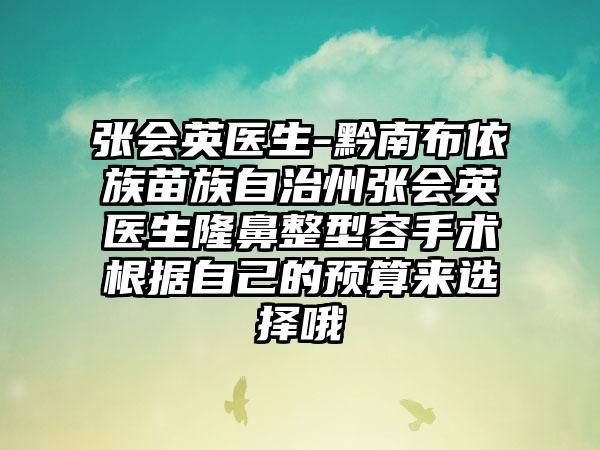 张会英医生-黔南布依族苗族自治州张会英医生隆鼻整型容手术根据自己的预算来选择哦